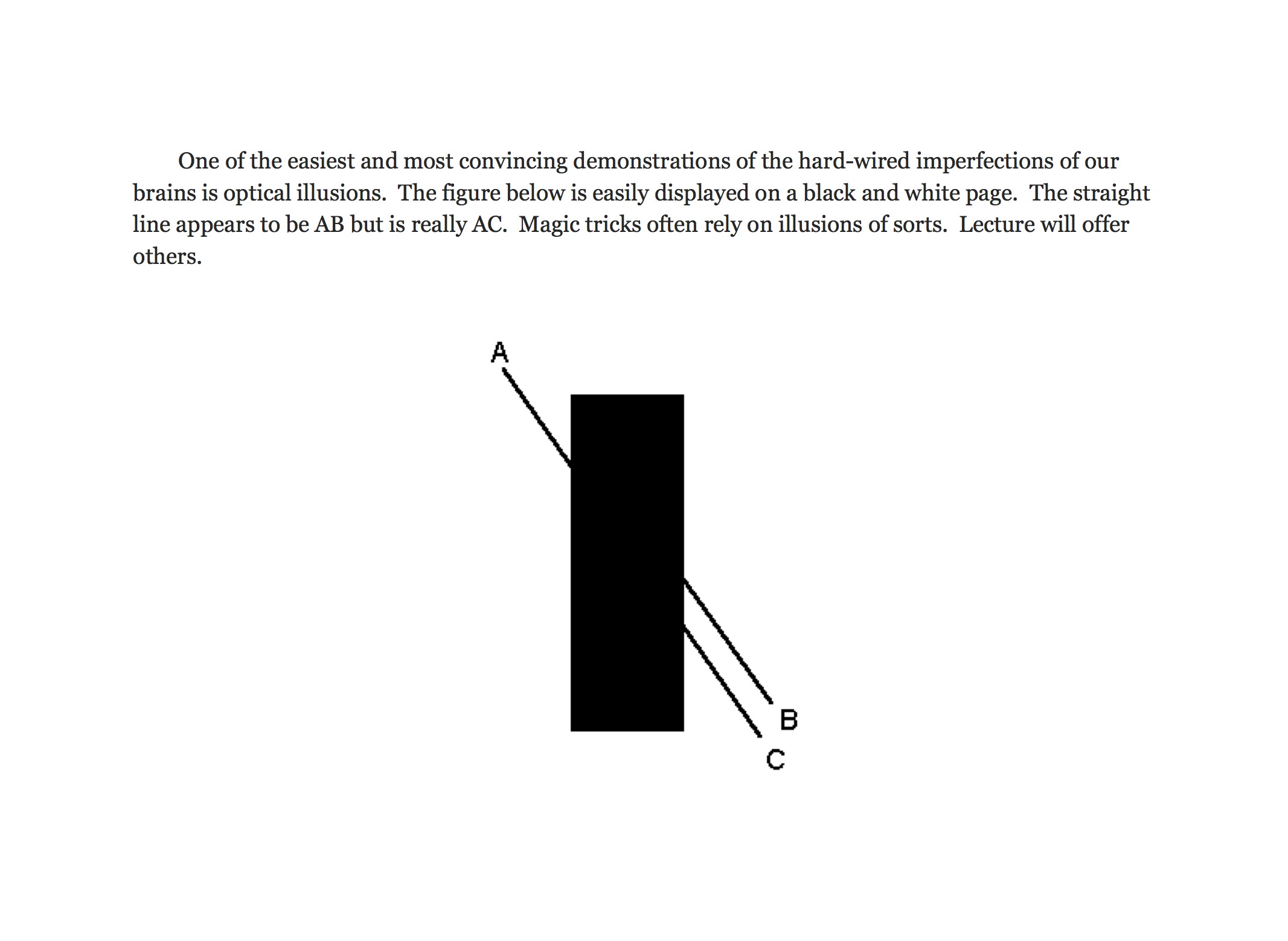 One of the easiest and most convincing demonstrations of the hard-wired imperfections of our brains is optical illusions.  The figure below is easily displayed on a black and white page.  The straight line appears to be AB but is really AC.  Magic tricks often rely on illusions of sorts.  Lecture will offer others.

A

B

C